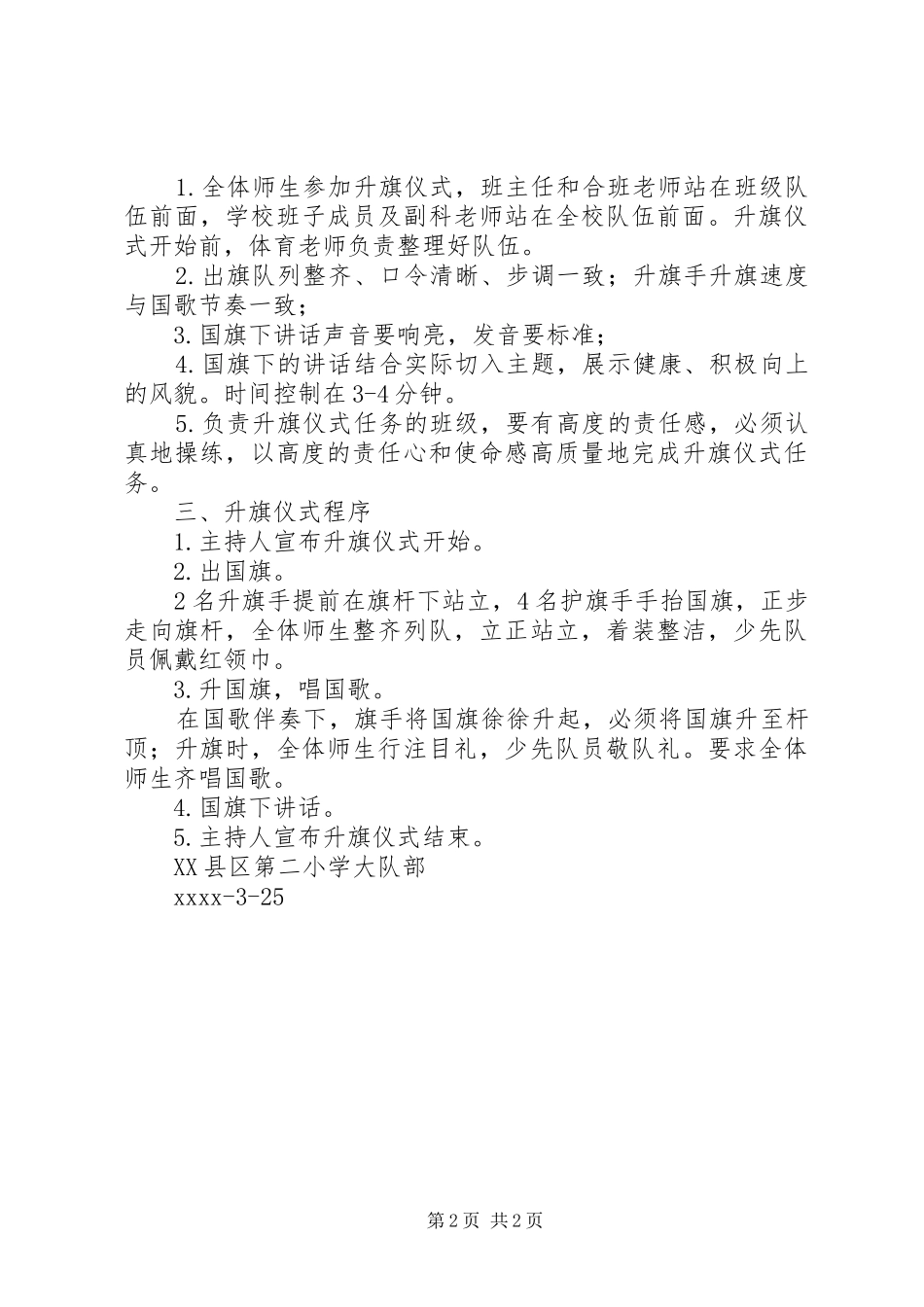 1.全体师生参加升旗仪式，班主任和合班老师站在班级队伍前面，学校班子成员及副科老师站在全校队伍前面。升旗仪式开始前，体育老师负责整理好队伍。

2.出旗队列整齐、口令清晰、步调一致；升旗手升旗速度与国歌节奏一致；

3.国旗下讲话声音要响亮，发音要标准；

4.国旗下的讲话结合实际切入主题，展示健康、积极向上的风貌。时间控制在3-4分钟。

5.负责升旗仪式任务的班级，要有高度的责任感，必须认真地操练，以高度的责任心和使命感高质量地完成升旗仪式任务。

三、升旗仪式程序

1.主持人宣布升旗仪式开始。

2.出国旗。

2名升旗手提前在旗杆下站立，4名护旗手手抬国旗，正步走向旗杆，全体师生整齐列队，立正站立，着装整洁，少先队员佩戴红领巾。

3.升国旗，唱国歌。

在国歌伴奏下，旗手将国旗徐徐升起，必须将国旗升至杆顶；升旗时，全体师生行注目礼，少先队员敬队礼。要求全体师生齐唱国歌。

4.国旗下讲话。

5.主持人宣布升旗仪式结束。

XX县区第二小学大队部

xxxx-3-25

第2页 共2页